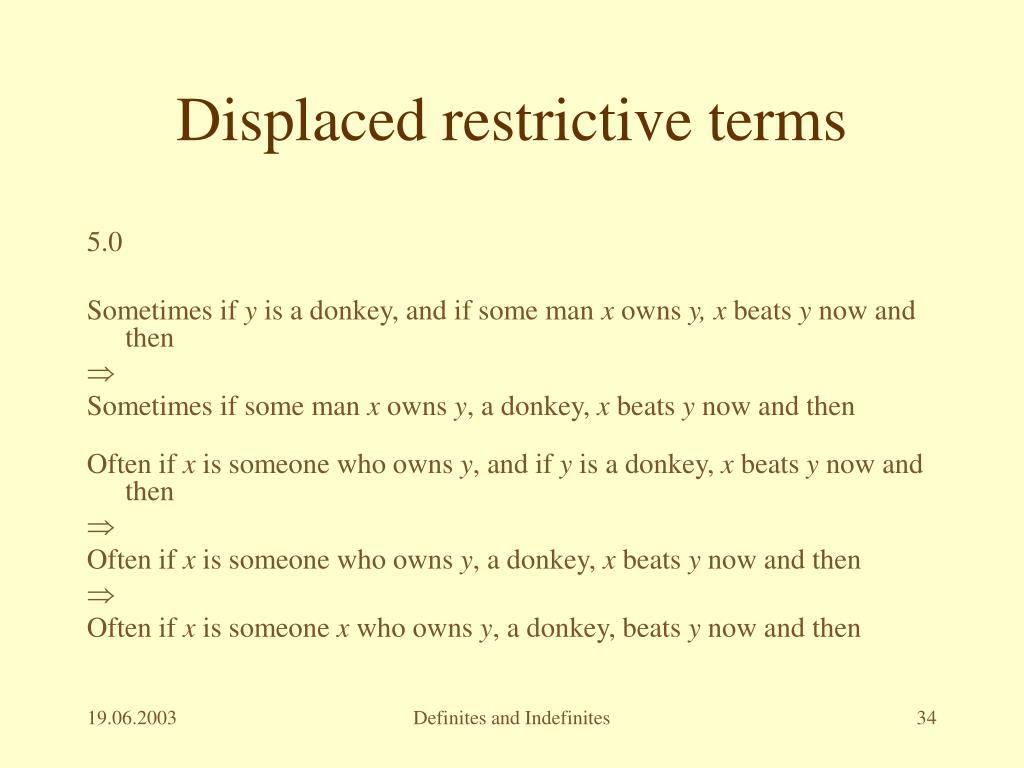 Displaced restrictive terms

5.0

Sometimes if $y$ is a donkey, and if some man $x$ owns $y$, $x$ beats $y$ now and then
$\Rightarrow$
Sometimes if some man $x$ owns $y$, a donkey, $x$ beats $y$ now and then

Often if $x$ is someone who owns $y$, and if $y$ is a donkey, $x$ beats $y$ now and then
$\Rightarrow$
Often if $x$ is someone who owns $y$, a donkey, $x$ beats $y$ now and then
$\Rightarrow$
Often if $x$ is someone $x$ who owns $y$, a donkey, beats $y$ now and then

19.06.2003

Definites and Indefinites

34